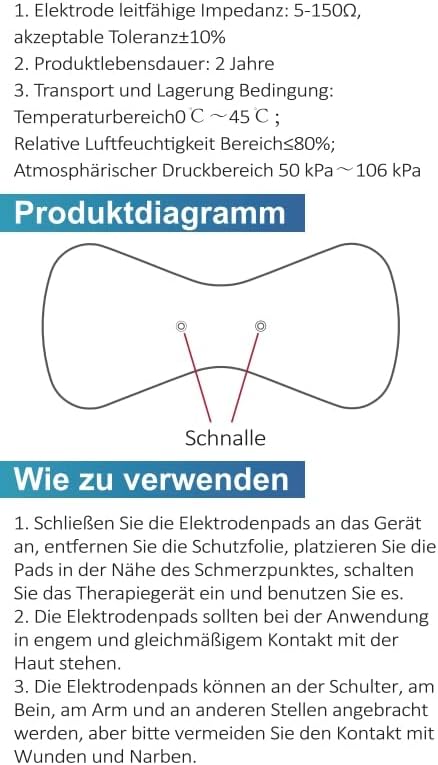 1. Elektrode leitfähige Impedanz: 5-150Ω, akzeptable Toleranz±10%
2. Produktlebensdauer: 2 Jahre
3. Transport und Lagerung Bedingung:
Temperaturbereich0 ℃ ～45 ℃ ;
Relative Luftfeuchtigkeit Bereich≤80%;
Atmosphärischer Druckbereich 50 kPa～106 kPa

Produktdiagramm

Schnalle

Wie zu verwenden

1. Schließen Sie die Elektrodenpads an das Gerät an, entfernen Sie die Schutzfolie, platzieren Sie die Pads in der Nähe des Schmerzpunktes, schalten Sie das Therapiegerät ein und benutzen Sie es.
2. Die Elektrodenpads sollten bei der Anwendung in engem und gleichmäßigem Kontakt mit der Haut stehen.
3. Die Elektrodenpads können an der Schulter, am Bein, am Arm und an anderen Stellen angebracht werden, aber bitte vermeiden Sie den Kontakt mit Wunden und Narben.